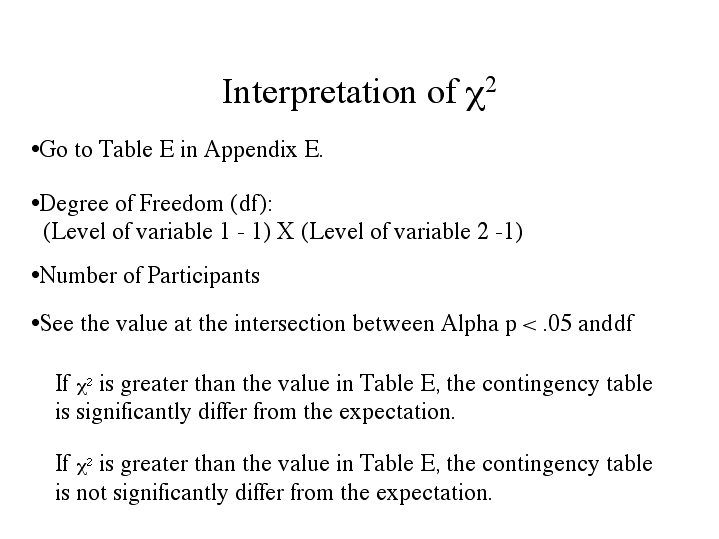 Interpretation of $\chi^2$

•Go to Table E in Appendix E.

•Degree of Freedom (df):
(Level of variable 1 - 1) X (Level of variable 2 -1)

•Number of Participants

•See the value at the intersection between Alpha p < .05 anddf

If $\chi^2$ is greater than the value in Table E, the contingency table is significantly differ from the expectation.

If $\chi^2$ is greater than the value in Table E, the contingency table is not significantly differ from the expectation.